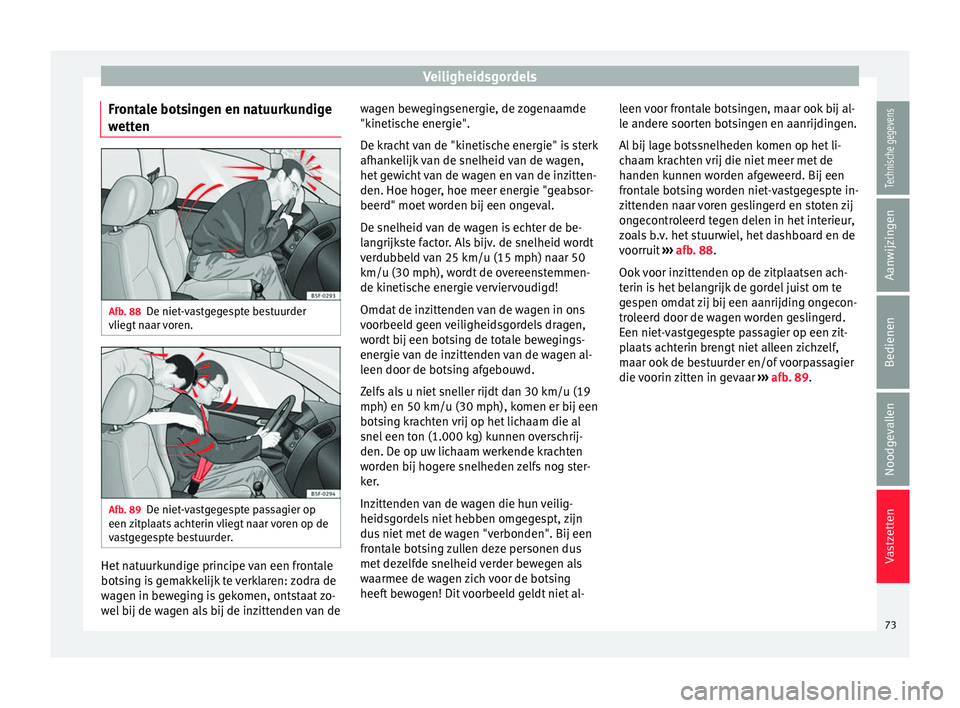 Veiligheidsgordels

Frontale botsingen en natuurkundige wetten

B5F-0293

Afb. 88 De niet-vastgegespte bestuurder vliegt naar voren.

B5F-0294

Afb. 89 De niet-vastgegespte passagier op een zitplaats achterin vliegt naar voren op de vastgegespte bestuurder.

Het natuurkundige principe van een frontale botsing is gemakkelijk te verklaren: zodra de wagen in beweging is gekomen, ontstaat zowel bij de wagen als bij de inzittenden van de wagen bewegingsenergie, de zogenaamde "kinetische energie".

De kracht van de "kinetische energie" is sterk afhankelijk van de snelheid van de wagen, het gewicht van de wagen en van de inzittenden. Hoe hoger, hoe meer energie "geabsorbeerd" moet worden bij een ongeval.

De snelheid van de wagen is echter de belangrijkste factor. Als bijv. de snelheid wordt verdubbeld van 25 km/u (15 mph) naar 50 km/u (30 mph), wordt de overeenstemmende kinetische energie verviervoudigd!

Omdat de inzittenden van de wagen in ons voorbeeld geen veiligheidsgordels dragen, wordt bij een botsing de totale bewegingsenergie van de inzittenden van de wagen alleen door de botsing afgebouwd.

Zelfs als u niet sneller rijdt dan 30 km/u (19 mph) en 50 km/u (30 mph), komen er bij een botsing krachten vrij op het lichaam die al snel een ton (1.000 kg) kunnen overschrijden. De op uw lichaam werkende krachten worden bij hogere snelheden zelfs nog sterker.

Inzittenden van de wagen die hun veiligheidsgordels niet hebben omgegespt, zijn dus niet met de wagen "verbonden". Bij een frontale botsing zullen deze personen dus met dezelfde snelheid verder bewegen als waarmee de wagen zich voor de botsing heeft bewogen! Dit voorbeeld geldt niet alleen voor frontale botsingen, maar ook bij alle andere soorten botsingen en aanrijdingen.

Al bij lage botssnelheden komen op het lichaam krachten vrij die niet meer met de handen kunnen worden afgeweerd. Bij een frontale botsing worden niet-vastgegespte inzittenden naar voren geslingerd en stoten zij ongecontroleerd tegen delen in het interieur, zoals b.v. het stuurwiel, het dashboard en de voorruit ››› afb. 88.

Ook voor inzittenden op de zitplaatsen achterin is het belangrijk de gordel juist om te gespen omdat zij bij een aanrijding ongecontroleerd door de wagen worden geslingerd. Een niet-vastgegespte passagier op een zitplaats achterin brengt niet alleen zichzelf, maar ook de bestuurder en/of voorpassagier die voorin zitten in gevaar ››› afb. 89.

Technische gegevens

Aanwijzingen

Bedienen

Noodgevallen

Vastzetten

73

carmanualsonline.info